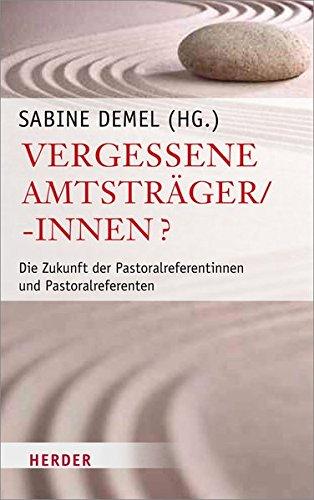 SABINE DEMEL (HG.)

VERGESSENE AMTSTRÄGER/ -INNEN?

Die Zukunft der Pastoralreferentinnen und Pastoralreferenten

HERDER